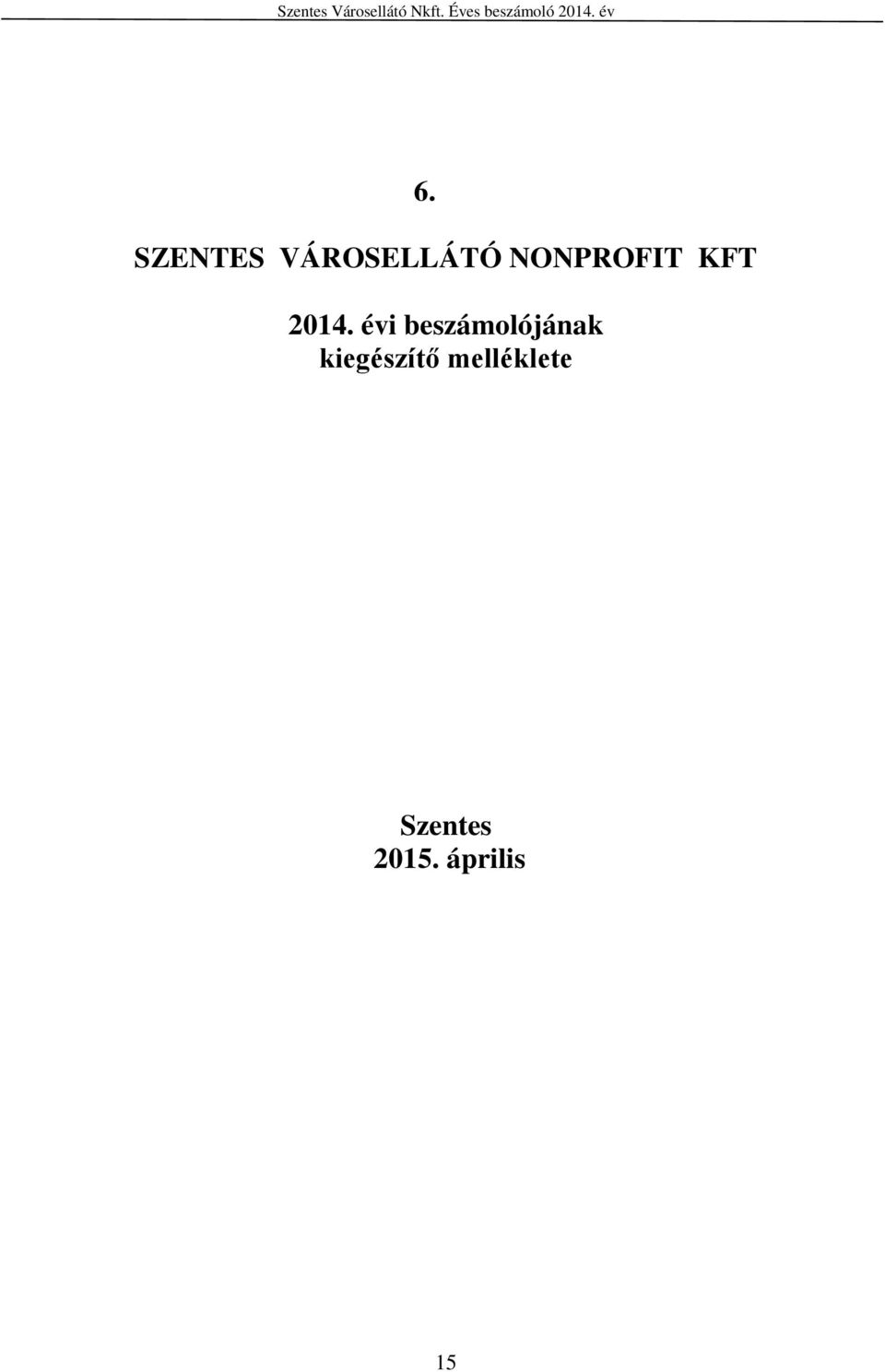 Szentes Városellátó Nkft. Éves beszámoló 2014. év

6.

SZENTES VÁROSELLÁTÓ NONPROFIT KFT

2014. évi beszámolójának kiegészítő melléklete

Szentes
2015. április

15